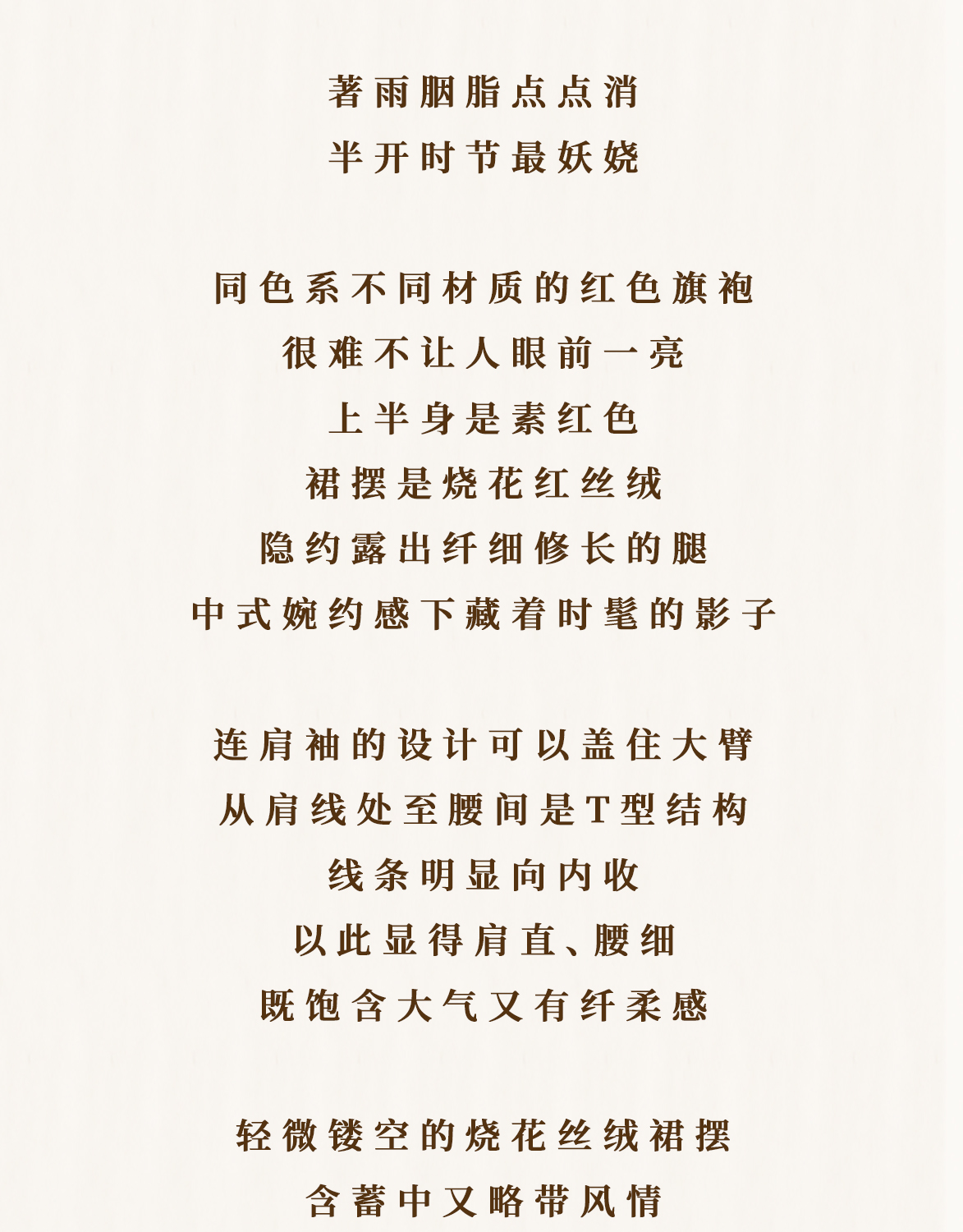 著雨胭脂点点消
半开时节最妖娆

同色系不同材质的红色旗袍
很难不让人眼前一亮
上半身是素红色
裙摆是烧花红丝绒
隐约露出纤细修长的腿
中式婉约感下藏着时髦的影子

连肩袖的设计可以盖住大臂
从肩线处至腰间是T型结构
线条明显向内收
以此显得肩直、腰细
既饱含大气又有纤柔感

轻微镂空的烧花丝绒裙摆
含蓄中又略带风情